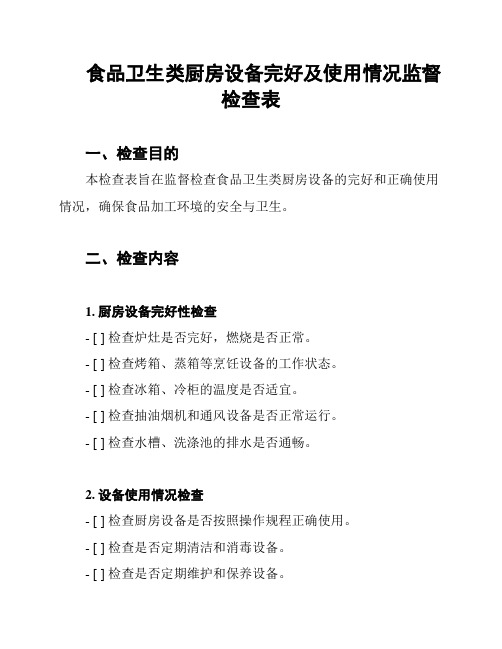 食品卫生类厨房设备完好及使用情况监督检查表

一、检查目的

本检查表旨在监督检查食品卫生类厨房设备的完好和正确使用情况，确保食品加工环境的安全与卫生。

二、检查内容

1. 厨房设备完好性检查

- [ ] 检查炉灶是否完好，燃烧是否正常。

- [ ] 检查烤箱、蒸箱等烹饪设备的工作状态。

- [ ] 检查冰箱、冷柜的温度是否适宜。

- [ ] 检查抽油烟机和通风设备是否正常运行。

- [ ] 检查水槽、洗涤池的排水是否通畅。

2. 设备使用情况检查

- [ ] 检查厨房设备是否按照操作规程正确使用。

- [ ] 检查是否定期清洁和消毒设备。

- [ ] 检查是否定期维护和保养设备。